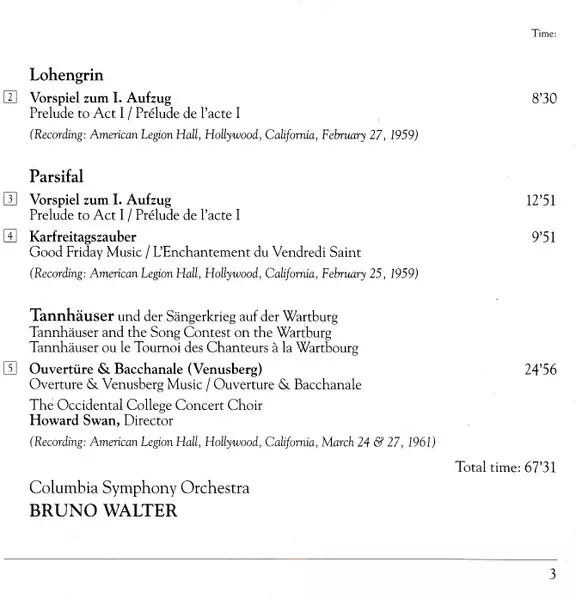 Time:

Lohengrin

2 Vorspiel zum I. Aufzug 8'30
Prelude to Act I / Prélude de l'acte I
(Recording: American Legion Hall, Hollywood, California, February 27, 1959)

Parsifal

3 Vorspiel zum I. Aufzug 12'51
Prelude to Act I / Prélude de l'acte I

4 Karfreitagszauber 9'51
Good Friday Music / L'Enchantement du Vendredi Saint
(Recording: American Legion Hall, Hollywood, California, February 25, 1959)

Tannhäuser und der Sängerkrieg auf der Wartburg
Tannhäuser and the Song Contest on the Wartburg
Tannhäuser ou le Tournoi des Chanteurs à la Wartbourg

5 Ouvertüre & Bacchanale (Venusberg) 24'56
Overture & Venusberg Music / Ouverture & Bacchanale
The Occidental College Concert Choir
Howard Swan, Director
(Recording: American Legion Hall, Hollywood, California, March 24 & 27, 1961)

Total time: 67'31

Columbia Symphony Orchestra
BRUNO WALTER

3